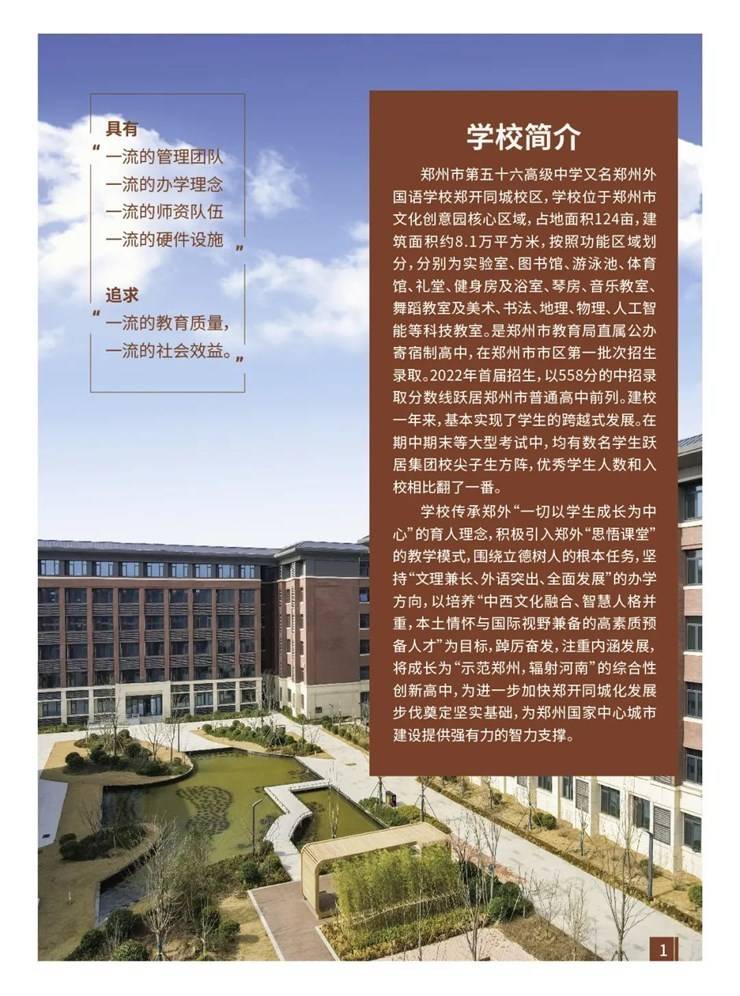 具有

“一流的管理团队
一流的办学理念
一流的师资队伍
一流的硬件设施”

追求

“一流的教育质量，
一流的社会效益。”

学校简介

郑州市第五十六高级中学又名郑州外国语学校郑开同城校区，学校位于郑州市文化创意园核心区域，占地面积124亩，建筑面积约8.1万平方米，按照功能区域划分，分别为实验室、图书馆、游泳池、体育馆、礼堂、健身房及浴室、琴房、音乐教室、舞蹈教室及美术、书法、地理、物理、人工智能等科技教室。是郑州市教育局直属公办寄宿制高中，在郑州市市区第一批次招生录取。2022年首届招生，以558分的中招录取分数线跃居郑州市普通高中前列。建校一年来，基本实现了学生的跨越式发展。在期中期末等大型考试中，均有数名学生跃居集团校尖子生方阵，优秀学生人数和入校相比翻了一番。

学校传承郑外“一切以学生成长为中心”的育人理念，积极引入郑外“思悟课堂”的教学模式，围绕立德树人的根本任务，坚持“文理兼长、外语突出、全面发展”的办学方向，以培养“中西文化融合、智慧人格并重，本土情怀与国际视野兼备的高素质预备人才”为目标，踔厉奋发，注重内涵发展，将成长为“示范郑州，辐射河南”的综合性创新高中，为进一步加快郑开同城化发展步伐奠定坚实基础，为郑州国家中心城市建设提供强有力的智力支撑。

1